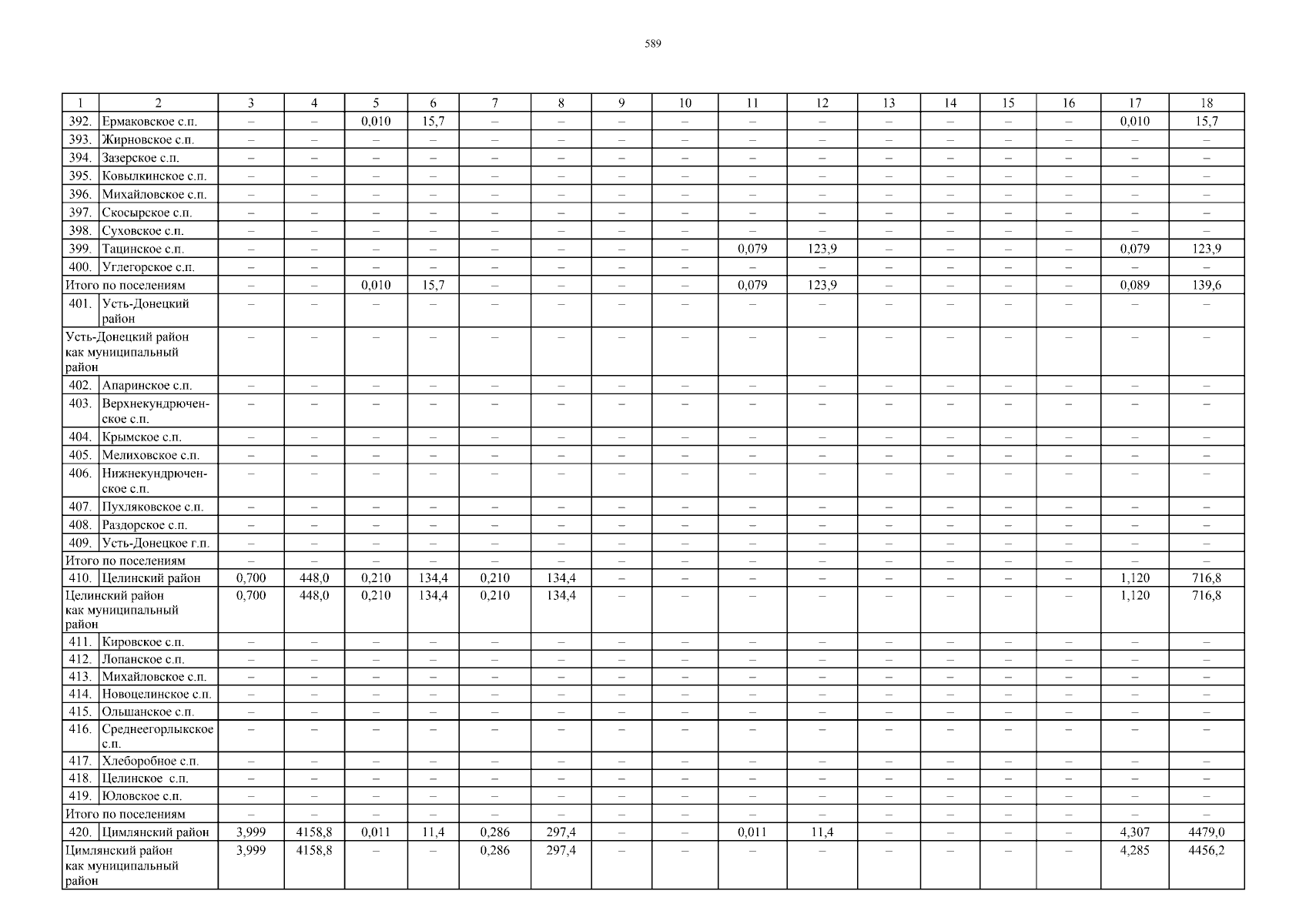 589

| 1 | 2 | 3 | 4 | 5 | 6 | 7 | 8 | 9 | 10 | 11 | 12 | 13 | 14 | 15 | 16 | 17 | 18 |
|---|---|---|---|---|---|---|---|---|---|---|---|---|---|---|---|---|---|
| 392. | Ермаковское с.п. | – | – | 0,010 | 15,7 | – | – | – | – | – | – | – | – | – | – | 0,010 | 15,7 |
| 393. | Жирновское с.п. | – | – | – | – | – | – | – | – | – | – | – | – | – | – | – | – |
| 394. | Зазерское с.п. | – | – | – | – | – | – | – | – | – | – | – | – | – | – | – | – |
| 395. | Ковылкинское с.п. | – | – | – | – | – | – | – | – | – | – | – | – | – | – | – | – |
| 396. | Михайловское с.п. | – | – | – | – | – | – | – | – | – | – | – | – | – | – | – | – |
| 397. | Скосырское с.п. | – | – | – | – | – | – | – | – | – | – | – | – | – | – | – | – |
| 398. | Суховское с.п. | – | – | – | – | – | – | – | – | – | – | – | – | – | – | – | – |
| 399. | Тацинское с.п. | – | – | – | – | – | – | – | – | 0,079 | 123,9 | – | – | – | – | 0,079 | 123,9 |
| 400. | Углегорское с.п. | – | – | – | – | – | – | – | – | – | – | – | – | – | – | – | – |
| Итого по поселениям | | – | – | 0,010 | 15,7 | – | – | – | – | 0,079 | 123,9 | – | – | – | – | 0,089 | 139,6 |
| 401. | Усть-Донецкий район | – | – | – | – | – | – | – | – | – | – | – | – | – | – | – | – |
| Усть-Донецкий район как муниципальный район | | – | – | – | – | – | – | – | – | – | – | – | – | – | – | – | – |
| 402. | Апаринское с.п. | – | – | – | – | – | – | – | – | – | – | – | – | – | – | – | – |
| 403. | Верхнекундрюченское с.п. | – | – | – | – | – | – | – | – | – | – | – | – | – | – | – | – |
| 404. | Крымское с.п. | – | – | – | – | – | – | – | – | – | – | – | – | – | – | – | – |
| 405. | Мелиховское с.п. | – | – | – | – | – | – | – | – | – | – | – | – | – | – | – | – |
| 406. | Нижнекундрюченское с.п. | – | – | – | – | – | – | – | – | – | – | – | – | – | – | – | – |
| 407. | Пухляковское с.п. | – | – | – | – | – | – | – | – | – | – | – | – | – | – | – | – |
| 408. | Раздорское с.п. | – | – | – | – | – | – | – | – | – | – | – | – | – | – | – | – |
| 409. | Усть-Донецкое г.п. | – | – | – | – | – | – | – | – | – | – | – | – | – | – | – | – |
| Итого по поселениям | | – | – | – | – | – | – | – | – | – | – | – | – | – | – | – | – |
| 410. | Целинский район | 0,700 | 448,0 | 0,210 | 134,4 | 0,210 | 134,4 | – | – | – | – | – | – | – | – | 1,120 | 716,8 |
| Целинский район как муниципальный район | | 0,700 | 448,0 | 0,210 | 134,4 | 0,210 | 134,4 | – | – | – | – | – | – | – | – | 1,120 | 716,8 |
| 411. | Кировское с.п. | – | – | – | – | – | – | – | – | – | – | – | – | – | – | – | – |
| 412. | Лопанское с.п. | – | – | – | – | – | – | – | – | – | – | – | – | – | – | – | – |
| 413. | Михайловское с.п. | – | – | – | – | – | – | – | – | – | – | – | – | – | – | – | – |
| 414. | Новоцелинское с.п. | – | – | – | – | – | – | – | – | – | – | – | – | – | – | – | – |
| 415. | Ольшанское с.п. | – | – | – | – | – | – | – | – | – | – | – | – | – | – | – | – |
| 416. | Среднеегорлыкское с.п. | – | – | – | – | – | – | – | – | – | – | – | – | – | – | – | – |
| 417. | Хлеборобное с.п. | – | – | – | – | – | – | – | – | – | – | – | – | – | – | – | – |
| 418. | Целинское с.п. | – | – | – | – | – | – | – | – | – | – | – | – | – | – | – | – |
| 419. | Юловское с.п. | – | – | – | – | – | – | – | – | – | – | – | – | – | – | – | – |
| Итого по поселениям | | – | – | – | – | – | – | – | – | – | – | – | – | – | – | – | – |
| 420. | Цимлянский район | 3,999 | 4158,8 | 0,011 | 11,4 | 0,286 | 297,4 | – | – | 0,011 | 11,4 | – | – | – | – | 4,307 | 4479,0 |
| Цимлянский район как муниципальный район | | 3,999 | 4158,8 | – | – | 0,286 | 297,4 | – | – | – | – | – | – | – | – | 4,285 | 4456,2 |